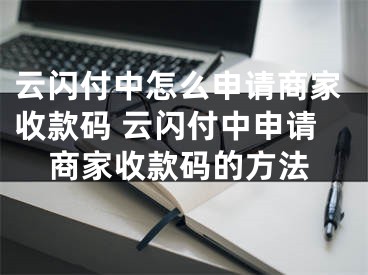 云闪付中怎么申请商家收款码 云闪付中申请商家收款码的方法